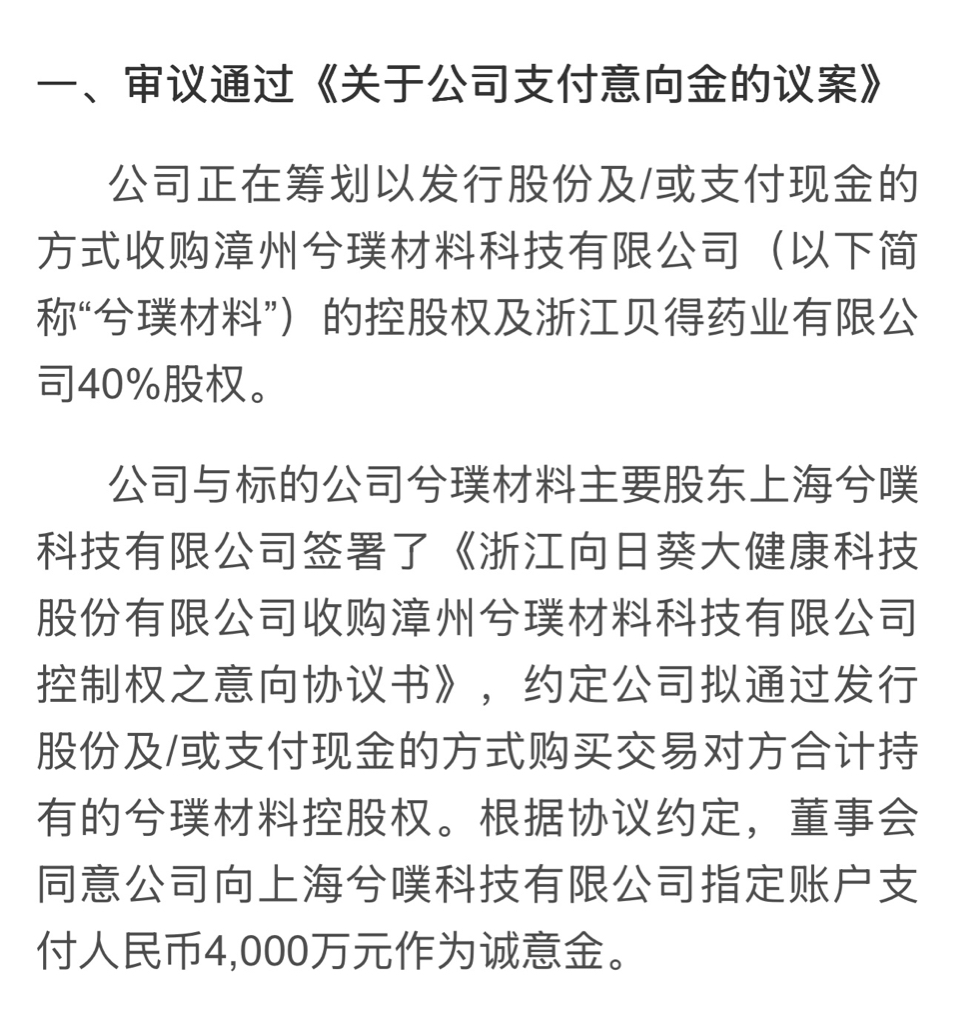 一、审议通过《关于公司支付意向金的议案》

公司正在筹划以发行股份及/或支付现金的方式收购漳州兮璞材料科技有限公司（以下简称“兮璞材料”）的控股权及浙江贝得药业有限公司40%股权。

公司与标的公司兮璞材料主要股东上海兮噗科技有限公司签署了《浙江向日葵大健康科技股份有限公司收购漳州兮璞材料科技有限公司控制权之意向协议书》，约定公司拟通过发行股份及/或支付现金的方式购买交易对方合计持有的兮璞材料控股权。根据协议约定，董事会同意公司向上海兮噗科技有限公司指定账户支付人民币4,000万元作为诚意金。